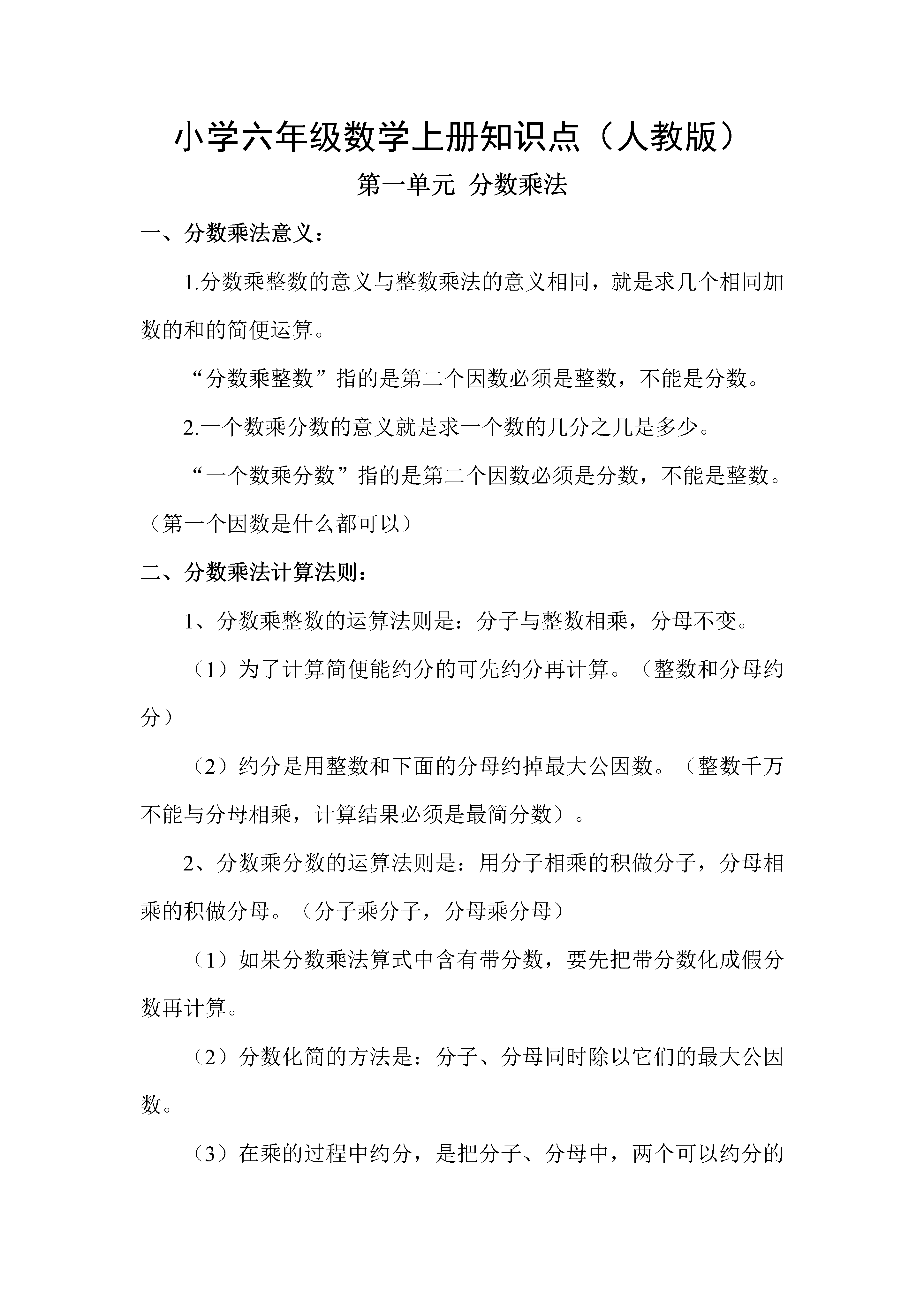 小学六年级数学上册知识点（人教版）

第一单元 分数乘法

一、分数乘法意义：

1.分数乘整数的意义与整数乘法的意义相同，就是求几个相同加数的和的简便运算。

“分数乘整数”指的是第二个因数必须是整数，不能是分数。

2.一个数乘分数的意义就是求一个数的几分之几是多少。

“一个数乘分数”指的是第二个因数必须是分数，不能是整数。（第一个因数是什么都可以）

二、分数乘法计算法则：

1、分数乘整数的运算法则是：分子与整数相乘，分母不变。

（1）为了计算简便能约分的可先约分再计算。（整数和分母约分）

（2）约分是用整数和下面的分母约掉最大公因数。（整数千万不能与分母相乘，计算结果必须是最简分数）。

2、分数乘分数的运算法则是：用分子相乘的积做分子，分母相乘的积做分母。（分子乘分子，分母乘分母）

（1）如果分数乘法算式中含有带分数，要先把带分数化成假分数再计算。

（2）分数化简的方法是：分子、分母同时除以它们的最大公因数。

（3）在乘的过程中约分，是把分子、分母中，两个可以约分的